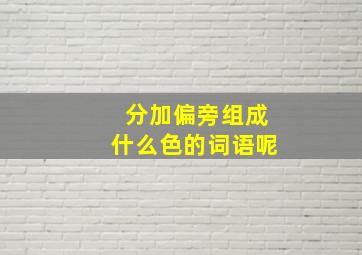 分加偏旁组成
什么色的词语呢